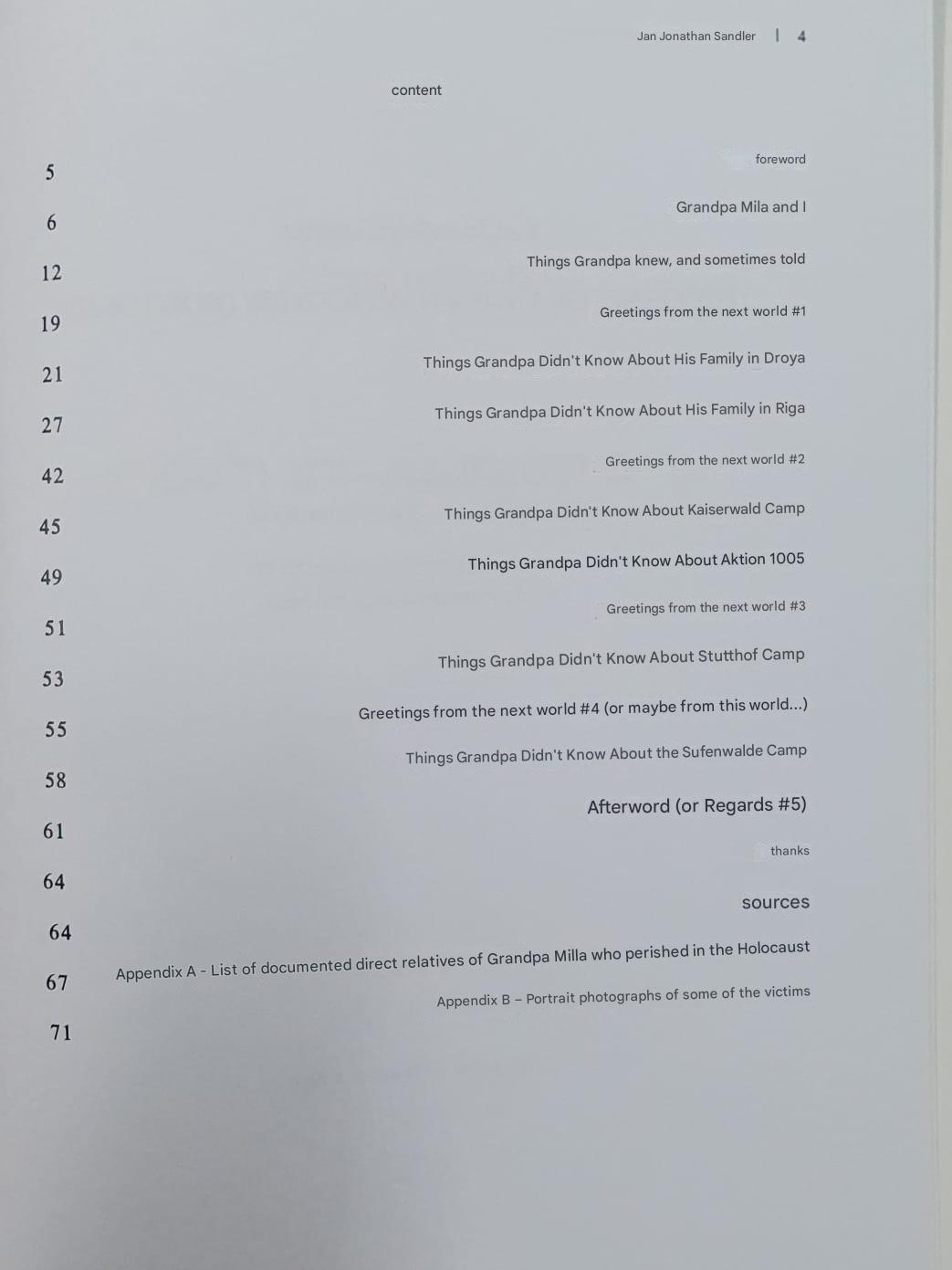 Jan Jonathan Sandler | 4

content

5 foreword

6 Grandpa Mila and I

12 Things Grandpa knew, and sometimes told

19 Greetings from the next world #1

21 Things Grandpa Didn't Know About His Family in Droya

27 Things Grandpa Didn't Know About His Family in Riga

42 Greetings from the next world #2

45 Things Grandpa Didn't Know About Kaiserwald Camp

49 Things Grandpa Didn't Know About Aktion 1005

51 Greetings from the next world #3

53 Things Grandpa Didn't Know About Stutthof Camp

55 Greetings from the next world #4 (or maybe from this world...)

58 Things Grandpa Didn't Know About the Sufenwalde Camp

61 Afterword (or Regards #5)

64 thanks

64 sources

67 Appendix A - List of documented direct relatives of Grandpa Milla who perished in the Holocaust

71 Appendix B – Portrait photographs of some of the victims